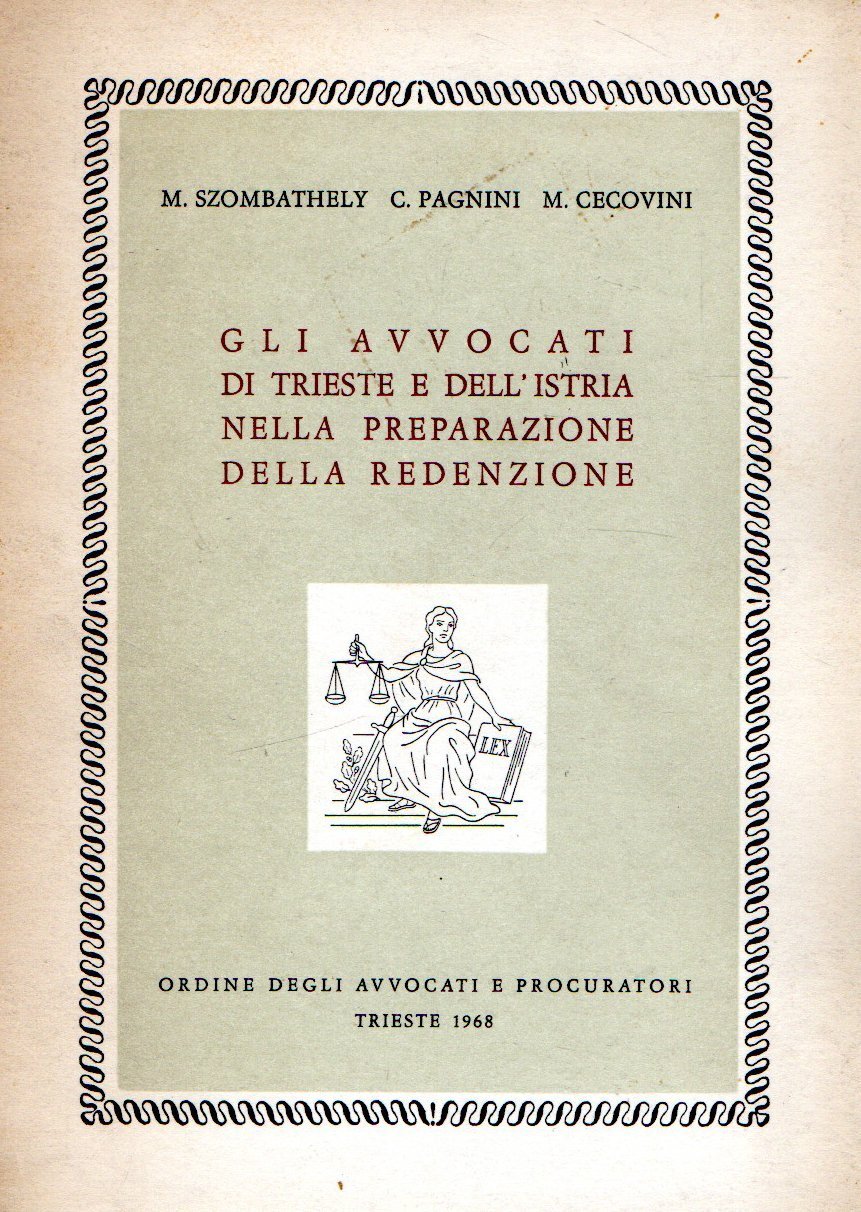 M. SZOMBATHELY C. PAGNINI M. CECOVINI

GLI AVVOCATI
DI TRIESTE E DELL'ISTRIA
NELLA PREPARAZIONE
DELLA REDENZIONE

LEX

ORDINE DEGLI AVVOCATI E PROCURATORI
TRIESTE 1968